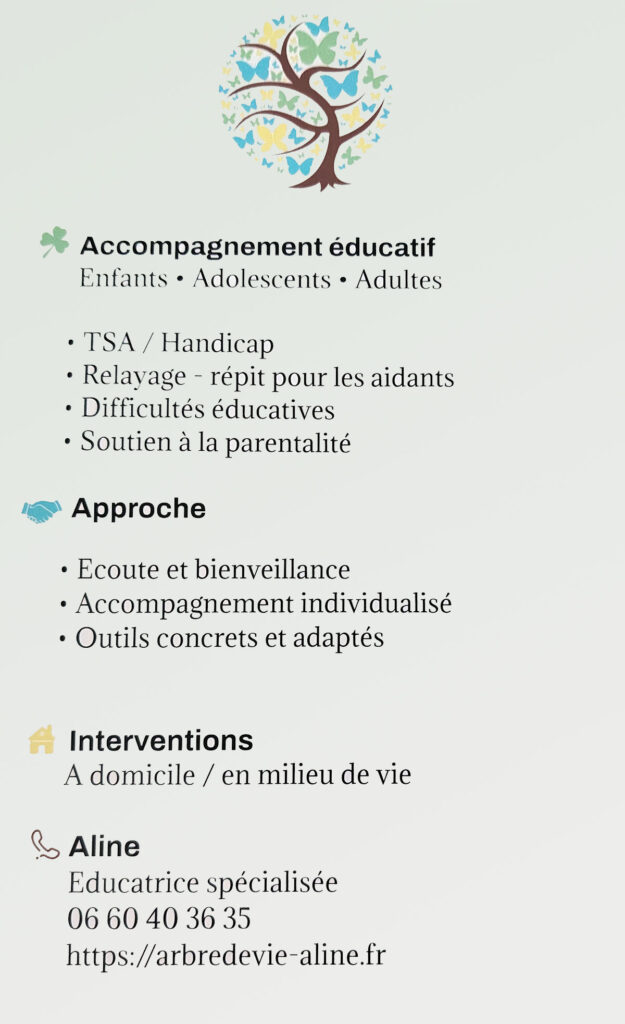 Accompagnement éducatif
Enfants • Adolescents • Adultes

• TSA / Handicap
• Relayage - répit pour les aidants
• Difficultés éducatives
• Soutien à la parentalité

Approche

• Ecoute et bienveillance
• Accompagnement individualisé
• Outils concrets et adaptés

Interventions
A domicile / en milieu de vie

Aline
Educatrice spécialisée
06 60 40 36 35
https://arbredevie-aline.fr